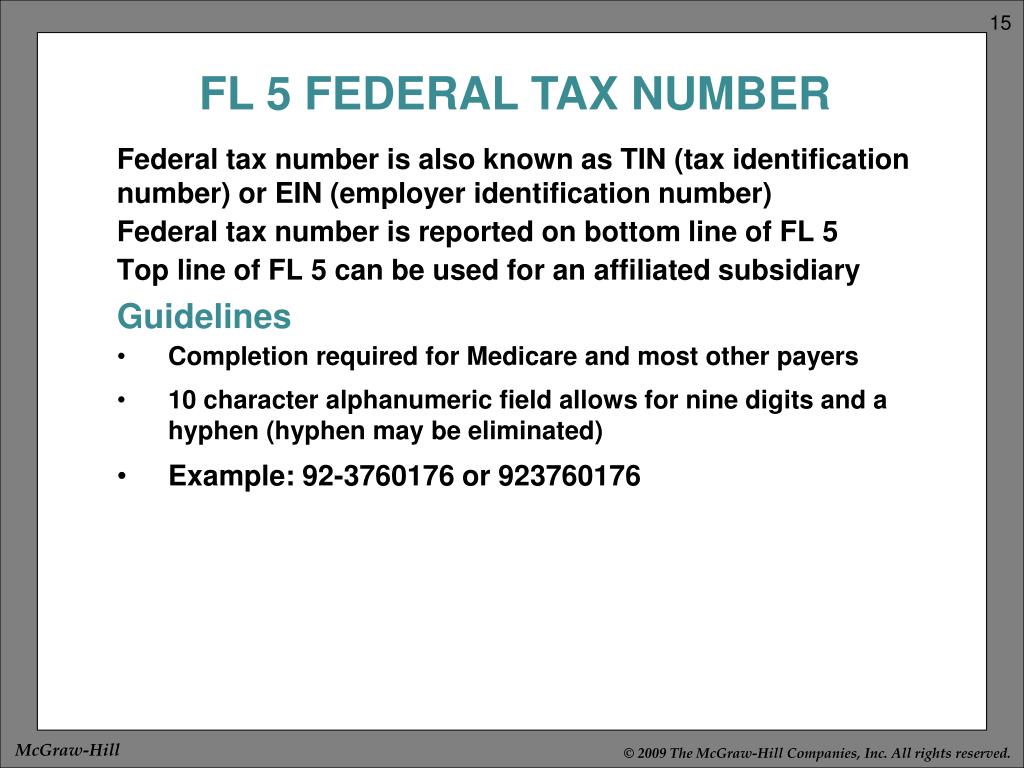 15

FL 5 FEDERAL TAX NUMBER

Federal tax number is also known as TIN (tax identification number) or EIN (employer identification number)

Federal tax number is reported on bottom line of FL 5

Top line of FL 5 can be used for an affiliated subsidiary

Guidelines

• Completion required for Medicare and most other payers

• 10 character alphanumeric field allows for nine digits and a hyphen (hyphen may be eliminated)

• Example: 92-3760176 or 923760176

McGraw-Hill

© 2009 The McGraw-Hill Companies, Inc. All rights reserved.